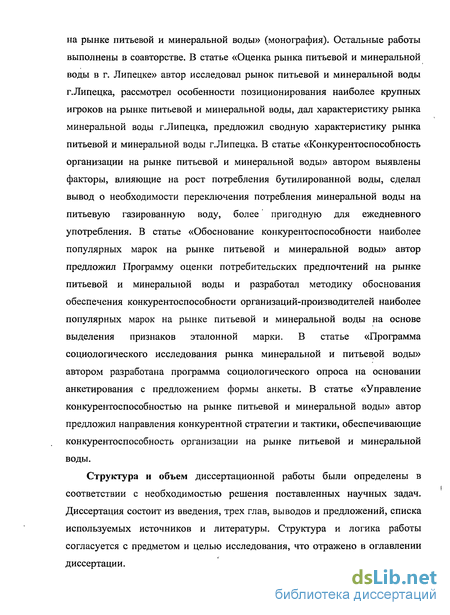 на рынке питьевой и минеральной воды» (монография). Остальные работы выполнены в соавторстве. В статье «Оценка рынка питьевой и минеральной воды в г. Липецке» автор исследовал рынок питьевой и минеральной воды г.Липецка, рассмотрел особенности позиционирования наиболее крупных игроков на рынке питьевой и минеральной воды, дал характеристику рынка минеральной воды г.Липецка, предложил сводную характеристику рынка питьевой и минеральной воды г.Липецка. В статье «Конкурентоспособность организации на рынке питьевой и минеральной воды» автором выявлены факторы, влияющие на рост потребления бутилированной воды, сделал вывод о необходимости переключения потребления минеральной воды на питьевую газированную воду, более пригодную для ежедневного употребления. В статье «Обоснование конкурентоспособности наиболее популярных марок на рынке питьевой и минеральной воды» автор предложил Программу оценки потребительских предпочтений на рынке питьевой и минеральной воды и разработал методику обоснования обеспечения конкурентоспособности организаций-производителей наиболее популярных марок на рынке питьевой и минеральной воды на основе выделения признаков эталонной марки. В статье «Программа социологического исследования рынка минеральной и питьевой воды» автором разработана программа социологического опроса на основании анкетирования с предложением формы анкеты. В статье «Управление конкурентоспособностью на рынке питьевой и минеральной воды» автор предложил направления конкурентной стратегии и тактики, обеспечивающие конкурентоспособность организации на рынке питьевой и минеральной воды.

Структура и объем диссертационной работы были определены в соответствии с необходимостью решения поставленных научных задач. Диссертация состоит из введения, трех глав, выводов и предложений, списка используемых источников и литературы. Структура и логика работы согласуется с предметом и целью исследования, что отражено в оглавлении диссертации.

dsLib.net
библиотека диссертаций